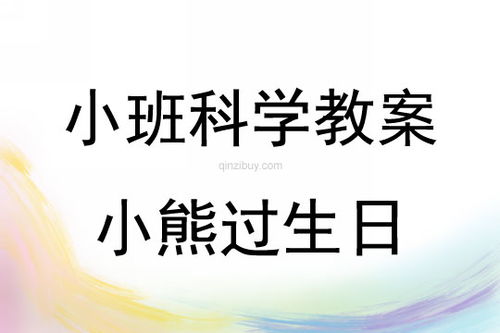 小班科学教案

qinzibuy.com

小熊过生日